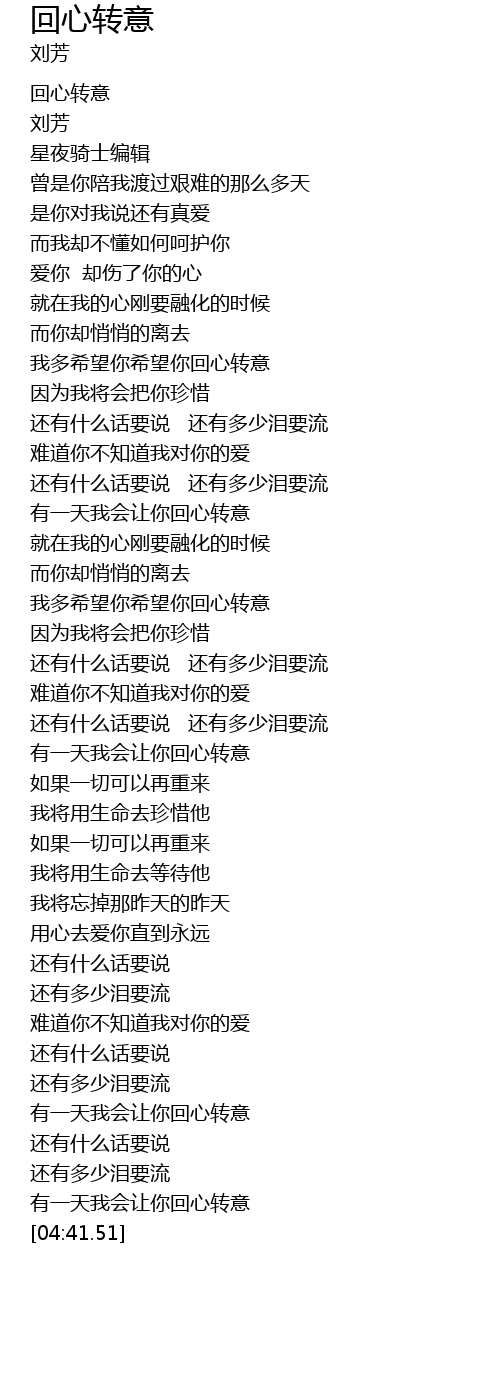 回心转意
刘芳

回心转意
刘芳
星夜骑士编辑
曾是你陪我渡过艰难的那么多天
是你对我说还有真爱
而我却不懂如何呵护你
爱你　却伤了你的心
就在我的心刚要融化的时候
而你却悄悄的离去
我多希望你希望你回心转意
因为我将会把你珍惜
还有什么话要说　还有多少泪要流
难道你不知道我对你的爱
还有什么话要说　还有多少泪要流
有一天我会让你回心转意
就在我的心刚要融化的时候
而你却悄悄的离去
我多希望你希望你回心转意
因为我将会把你珍惜
还有什么话要说　还有多少泪要流
难道你不知道我对你的爱
还有什么话要说　还有多少泪要流
有一天我会让你回心转意
如果一切可以再重来
我将用生命去珍惜他
如果一切可以再重来
我将用生命去等待他
我将忘掉那昨天的昨天
用心去爱你直到永远
还有什么话要说
还有多少泪要流
难道你不知道我对你的爱
还有什么话要说
还有多少泪要流
有一天我会让你回心转意
还有什么话要说
还有多少泪要流
有一天我会让你回心转意
[04:41.51]